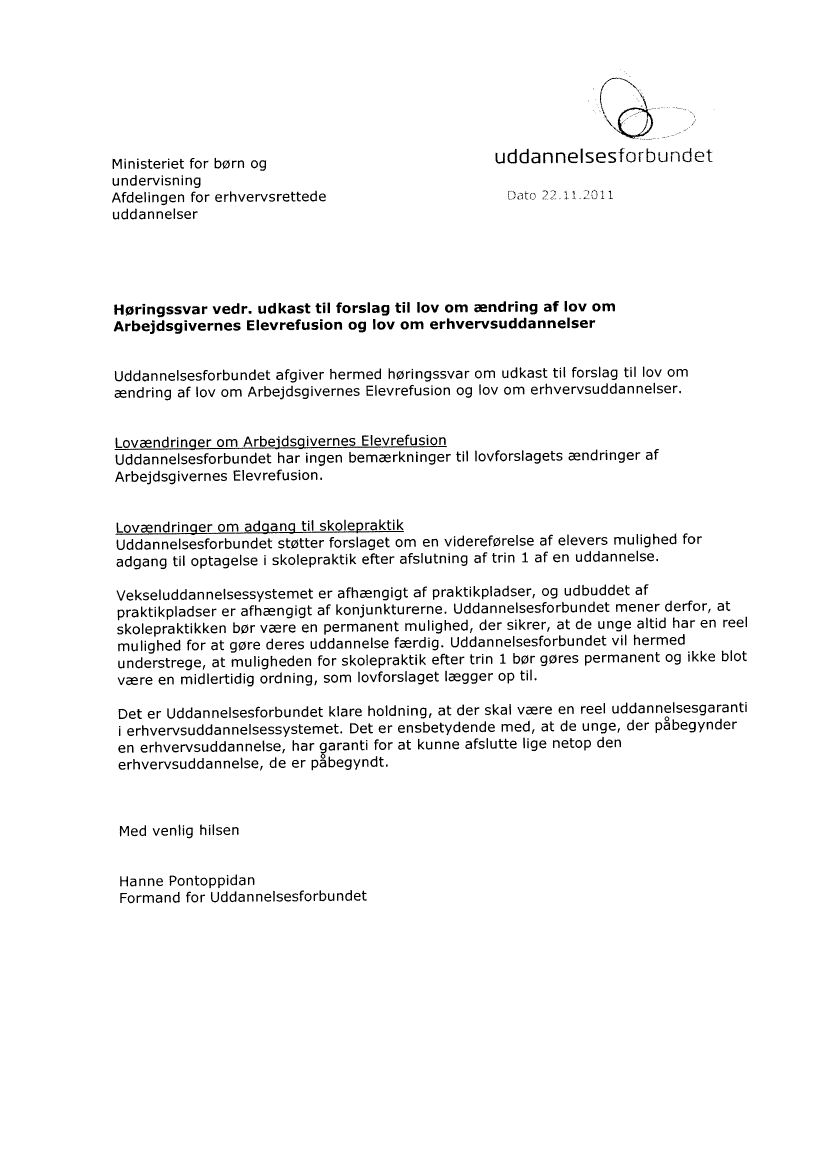 uddannelsesforbundet

Ministeriet for børn og undervisning
Afdelingen for erhvervsrettede uddannelser

Dato 22.11.2011

Høringssvar vedr. udkast til forslag til lov om ændring af lov om Arbejdsgivernes Elevrefusion og lov om erhvervsuddannelser

Uddannelsesforbundet afgiver hermed høringssvar om udkast til forslag til lov om ændring af lov om Arbejdsgivernes Elevrefusion og lov om erhvervsuddannelser.

Lovændringer om Arbejdsgivernes Elevrefusion
Uddannelsesforbundet har ingen bemærkninger til lovforslagets ændringer af Arbejdsgivernes Elevrefusion.

Lovændringer om adgang til skolepraktik
Uddannelsesforbundet støtter forslaget om en videreførelse af elevers mulighed for adgang til optagelse i skolepraktik efter afslutning af trin 1 af en uddannelse.

Vekseluddannelsessystemet er afhængigt af praktikpladser, og udbuddet af praktikpladser er afhængigt af konjunkturerne. Uddannelsesforbundet mener derfor, at skolepraktikken bør være en permanent mulighed, der sikrer, at de unge altid har en reel mulighed for at gøre deres uddannelse færdig. Uddannelsesforbundet vil hermed understrege, at muligheden for skolepraktik efter trin 1 bør gøres permanent og ikke blot være en midlertidig ordning, som lovforslaget lægger op til.

Det er Uddannelsesforbundet klare holdning, at der skal være en reel uddannelsesgaranti i erhvervsuddannelsessystemet. Det er ensbetydende med, at de unge, der påbegynder en erhvervsuddannelse, har garanti for at kunne afslutte lige netop den erhvervsuddannelse, de er påbegyndt.

Med venlig hilsen

Hanne Pontoppidan
Formand for Uddannelsesforbundet